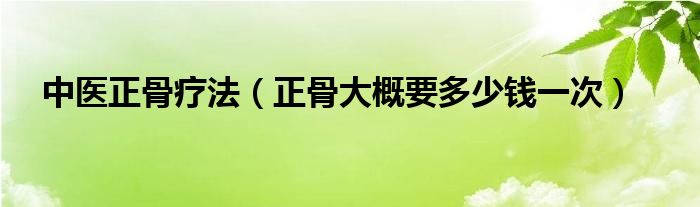 中医正骨疗法（正骨大概要多少钱一次）